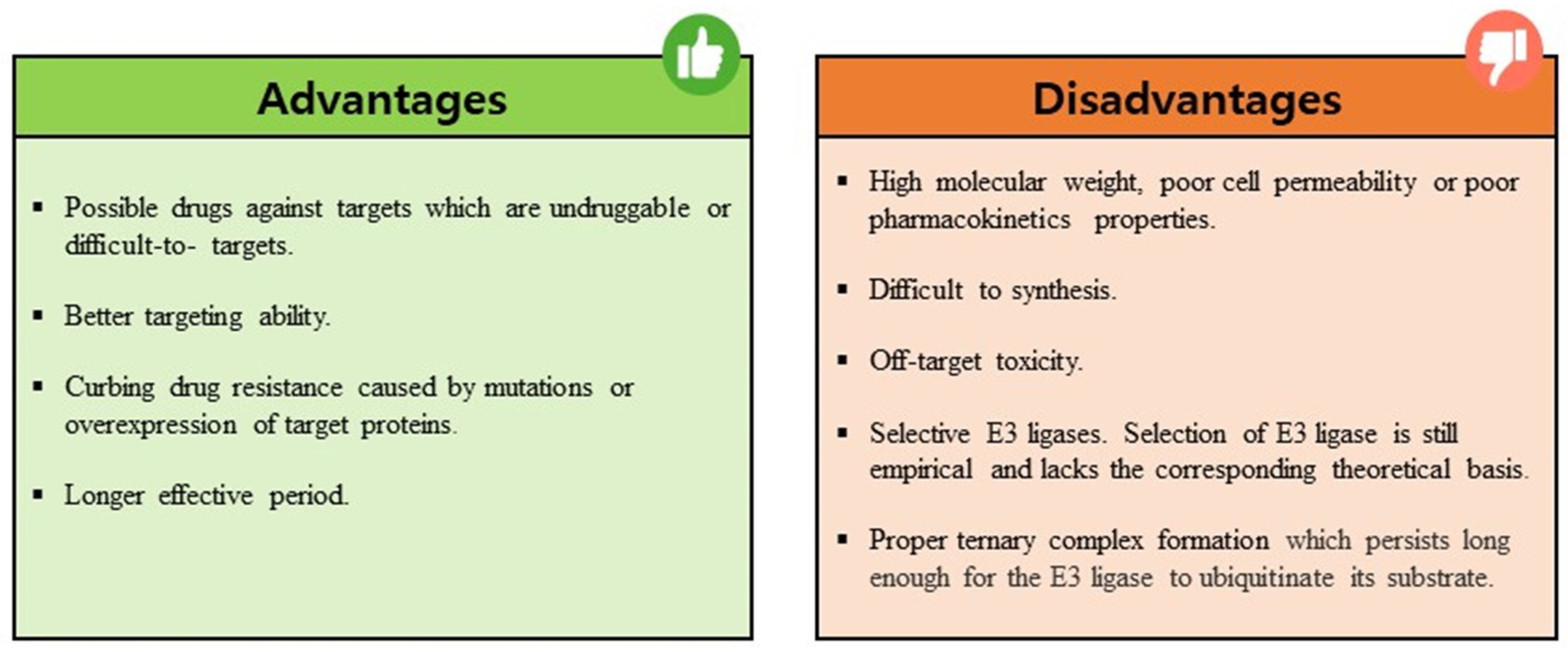 Advantages

▪ Possible drugs against targets which are undruggable or difficult-to- targets.

▪ Better targeting ability.

▪ Curbing drug resistance caused by mutations or overexpression of target proteins.

▪ Longer effective period.

Disadvantages

▪ High molecular weight, poor cell permeability or poor pharmacokinetics properties.

▪ Difficult to synthesis.

▪ Off-target toxicity.

▪ Selective E3 ligases. Selection of E3 ligase is still empirical and lacks the corresponding theoretical basis.

▪ Proper ternary complex formation which persists long enough for the E3 ligase to ubiquitinate its substrate.